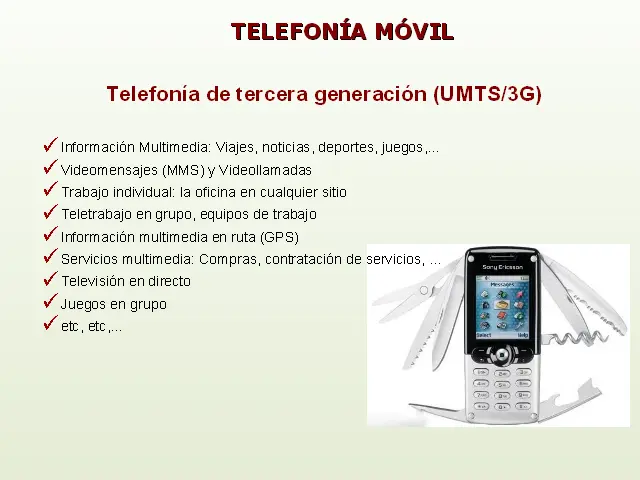 TELEFONÍA MÓVIL

Telefonía de tercera generación (UMTS/3G)

✓ Información Multimedia: Viajes, noticias, deportes, juegos,...
✓ Videomensajes (MMS) y Videollamadas
✓ Trabajo individual: la oficina en cualquier sitio
✓ Teletrabajo en grupo, equipos de trabajo
✓ Información multimedia en ruta (GPS)
✓ Servicios multimedia: Compras, contratación de servicios, ...
✓ Televisión en directo
✓ Juegos en grupo
✓ etc, etc,...

Sony Ericsson
Messages
Select
Help